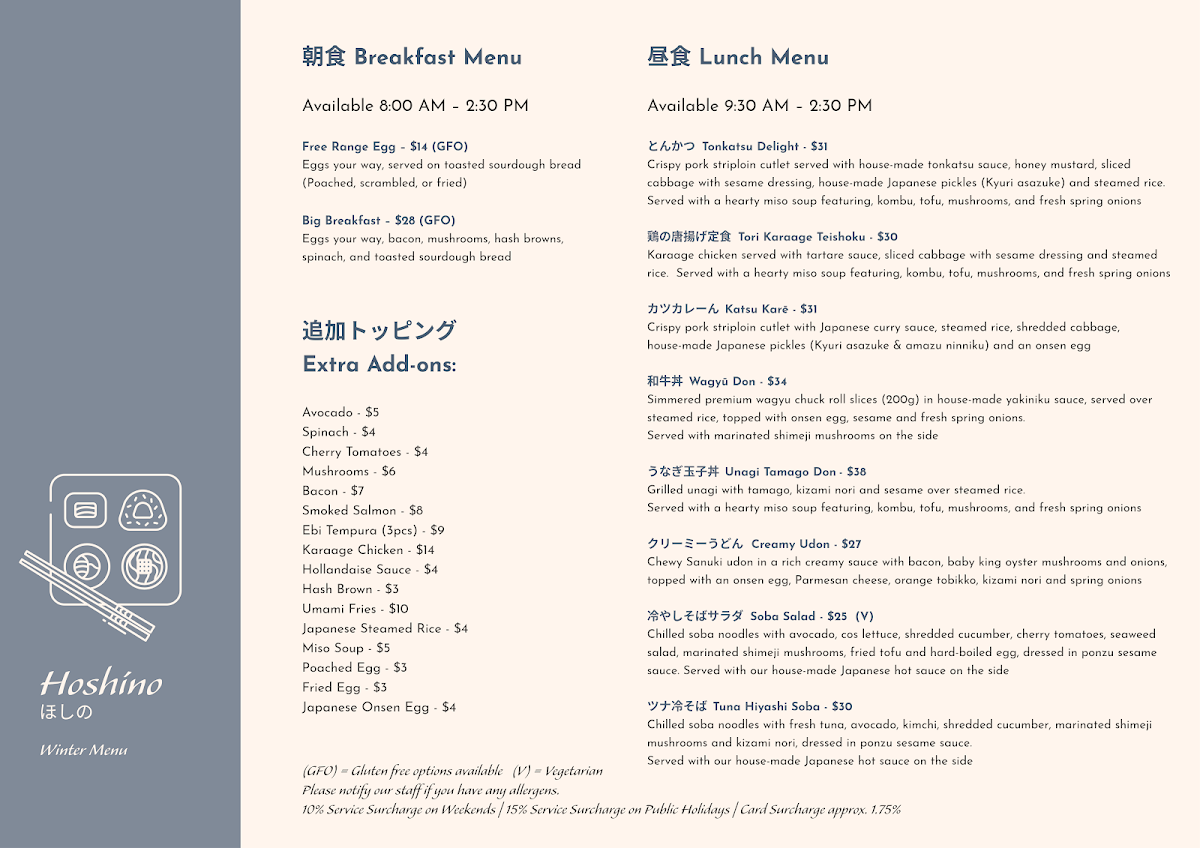 Hoshino
ほしの

Winter Menu

朝食 Breakfast Menu

Available 8:00 AM – 2:30 PM

Free Range Egg – $14 (GFO)
Eggs your way, served on toasted sourdough bread (Poached, scrambled, or fried)

Big Breakfast – $28 (GFO)
Eggs your way, bacon, mushrooms, hash browns, spinach, and toasted sourdough bread

追加トッピング
Extra Add-ons:

Avocado - $5
Spinach - $4
Cherry Tomatoes - $4
Mushrooms - $6
Bacon - $7
Smoked Salmon - $8
Ebi Tempura (3pcs) - $9
Karaage Chicken - $14
Hollandaise Sauce - $4
Hash Brown - $3
Umami Fries - $10
Japanese Steamed Rice - $4
Miso Soup - $5
Poached Egg - $3
Fried Egg - $3
Japanese Onsen Egg - $4

昼食 Lunch Menu

Available 9:30 AM – 2:30 PM

とんかつ Tonkatsu Delight - $31
Crispy pork striploin cutlet served with house-made tonkatsu sauce, honey mustard, sliced cabbage with sesame dressing, house-made Japanese pickles (Kyuri asazuke) and steamed rice. Served with a hearty miso soup featuring, kombu, tofu, mushrooms, and fresh spring onions

鶏の唐揚げ定食 Tori Karaage Teishoku - $30
Karaage chicken served with tartare sauce, sliced cabbage with sesame dressing and steamed rice. Served with a hearty miso soup featuring, kombu, tofu, mushrooms, and fresh spring onions

カツカレーん Katsu Karē - $31
Crispy pork striploin cutlet with Japanese curry sauce, steamed rice, shredded cabbage, house-made Japanese pickles (Kyuri asazuke & amazu ninniku) and an onsen egg

和牛丼 Wagyū Don - $34
Simmered premium wagyu chuck roll slices (200g) in house-made yakiniku sauce, served over steamed rice, topped with onsen egg, sesame and fresh spring onions.
Served with marinated shimeji mushrooms on the side

うなぎ玉子丼 Unagi Tamago Don - $38
Grilled unagi with tamago, kizami nori and sesame over steamed rice.
Served with a hearty miso soup featuring, kombu, tofu, mushrooms, and fresh spring onions

クリーミーうどん Creamy Udon - $27
Chewy Sanuki udon in a rich creamy sauce with bacon, baby king oyster mushrooms and onions, topped with an onsen egg, Parmesan cheese, orange tobikko, kizami nori and spring onions

冷やしそばサラダ Soba Salad - $25 (V)
Chilled soba noodles with avocado, cos lettuce, shredded cucumber, cherry tomatoes, seaweed salad, marinated shimeji mushrooms, fried tofu and hard-boiled egg, dressed in ponzu sesame sauce. Served with our house-made Japanese hot sauce on the side

ツナ冷そば Tuna Hiyashi Soba - $30
Chilled soba noodles with fresh tuna, avocado, kimchi, shredded cucumber, marinated shimeji mushrooms and kizami nori, dressed in ponzu sesame sauce.
Served with our house-made Japanese hot sauce on the side

(GFO) = Gluten free options available (V) = Vegetarian
Please notify our staff if you have any allergens.
10% Service Surcharge on Weekends | 15% Service Surcharge on Public Holidays | Card Surcharge approx. 1.75%